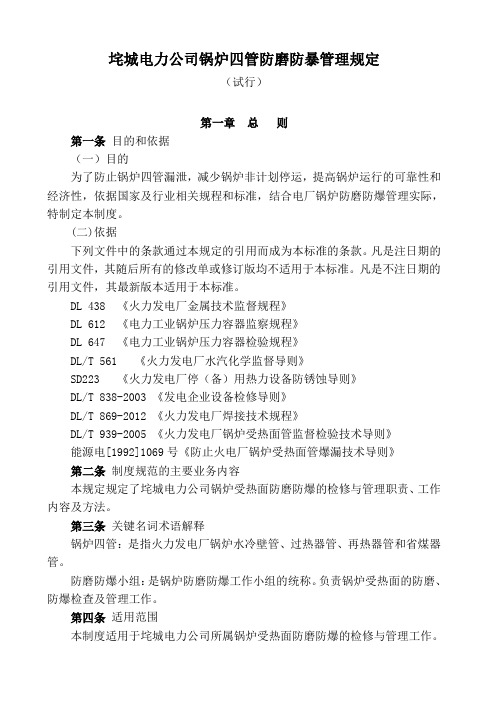 垞城电力公司锅炉四管防磨防暴管理规定

（试行）

第一章　总　　则

第一条 目的和依据

（一）目的

为了防止锅炉四管漏泄，减少锅炉非计划停运，提高锅炉运行的可靠性和经济性，依据国家及行业相关规程和标准，结合电厂锅炉防磨防爆管理实际，特制定本制度。

(二)依据

下列文件中的条款通过本规定的引用而成为本标准的条款。凡是注日期的引用文件，其随后所有的修改单或修订版均不适用于本标准。凡是不注日期的引用文件，其最新版本适用于本标准。

DL 438 《火力发电厂金属技术监督规程》

DL 612 《电力工业锅炉压力容器监察规程》

DL 647 《电力工业锅炉压力容器检验规程》

DL/T 561 《火力发电厂水汽化学监督导则》

SD223 《火力发电厂停（备）用热力设备防锈蚀导则》

DL/T 838-2003 《发电企业设备检修导则》

DL/T 869-2012 《火力发电厂焊接技术规程》

DL/T 939-2005 《火力发电厂锅炉受热面管监督检验技术导则》

能源电[1992]1069 号《防止火电厂锅炉受热面管爆漏技术导则》

第二条 制度规范的主要业务内容

本规定规定了垞城电力公司锅炉受热面防磨防爆的检修与管理职责、工作内容及方法。

第三条 关键名词术语解释

锅炉四管：是指火力发电厂锅炉水冷壁管、过热器管、再热器管和省煤器管。

防磨防爆小组：是锅炉防磨防爆工作小组的统称。负责锅炉受热面的防磨、防爆检查及管理工作。

第四条 适用范围

本制度适用于垞城电力公司所属锅炉受热面防磨防爆的检修与管理工作。